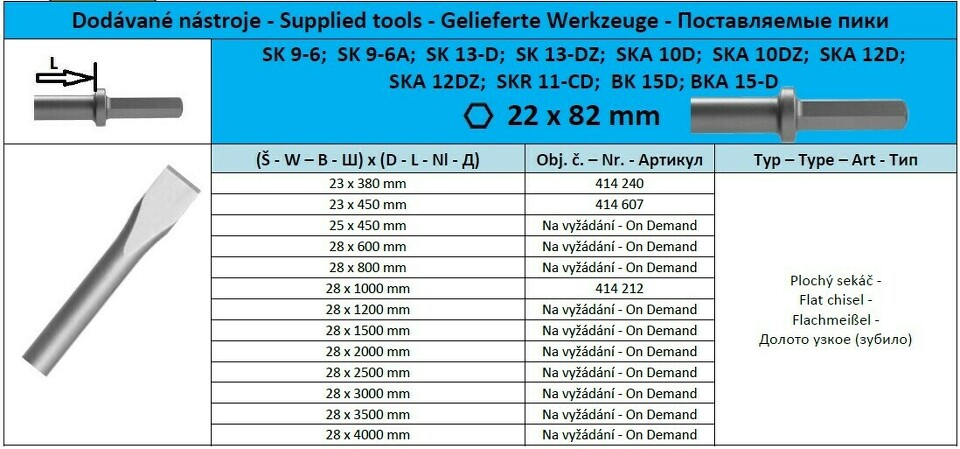 Dodávané nástroje - Supplied tools - Gelieferte Werkzeuge - Поставляемые пики

L

SK 9-6; SK 9-6A; SK 13-D; SK 13-DZ; SKA 10D; SKA 10DZ; SKA 12D; SKA 12DZ; SKR 11-CD; BK 15D; BKA 15-D

22 x 82 mm

| (Š - W – B - Ш) x (D - L - Nl - Д) | Obj. č. – Nr. - Артикул | Typ – Type – Art - Тип |
|---|---|---|
| 23 x 380 mm | 414 240 | Plochý sekáč - Flat chisel - Flachmeißel - Долото узкое (зубило) |
| 23 x 450 mm | 414 607 | |
| 25 x 450 mm | Na vyžádání - On Demand | |
| 28 x 600 mm | Na vyžádání - On Demand | |
| 28 x 800 mm | Na vyžádání - On Demand | |
| 28 x 1000 mm | 414 212 | |
| 28 x 1200 mm | Na vyžádání - On Demand | |
| 28 x 1500 mm | Na vyžádání - On Demand | |
| 28 x 2000 mm | Na vyžádání - On Demand | |
| 28 x 2500 mm | Na vyžádání - On Demand | |
| 28 x 3000 mm | Na vyžádání - On Demand | |
| 28 x 3500 mm | Na vyžádání - On Demand | |
| 28 x 4000 mm | Na vyžádání - On Demand | |